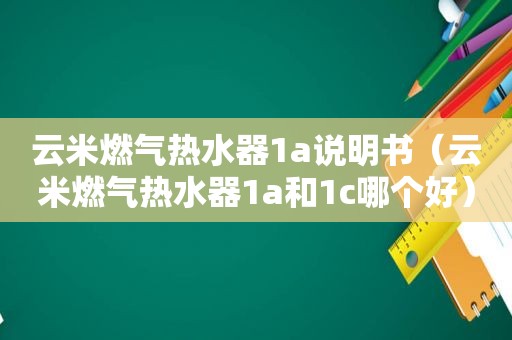 云米燃气热水器1a说明书（云米燃气热水器1a和1c哪个好）